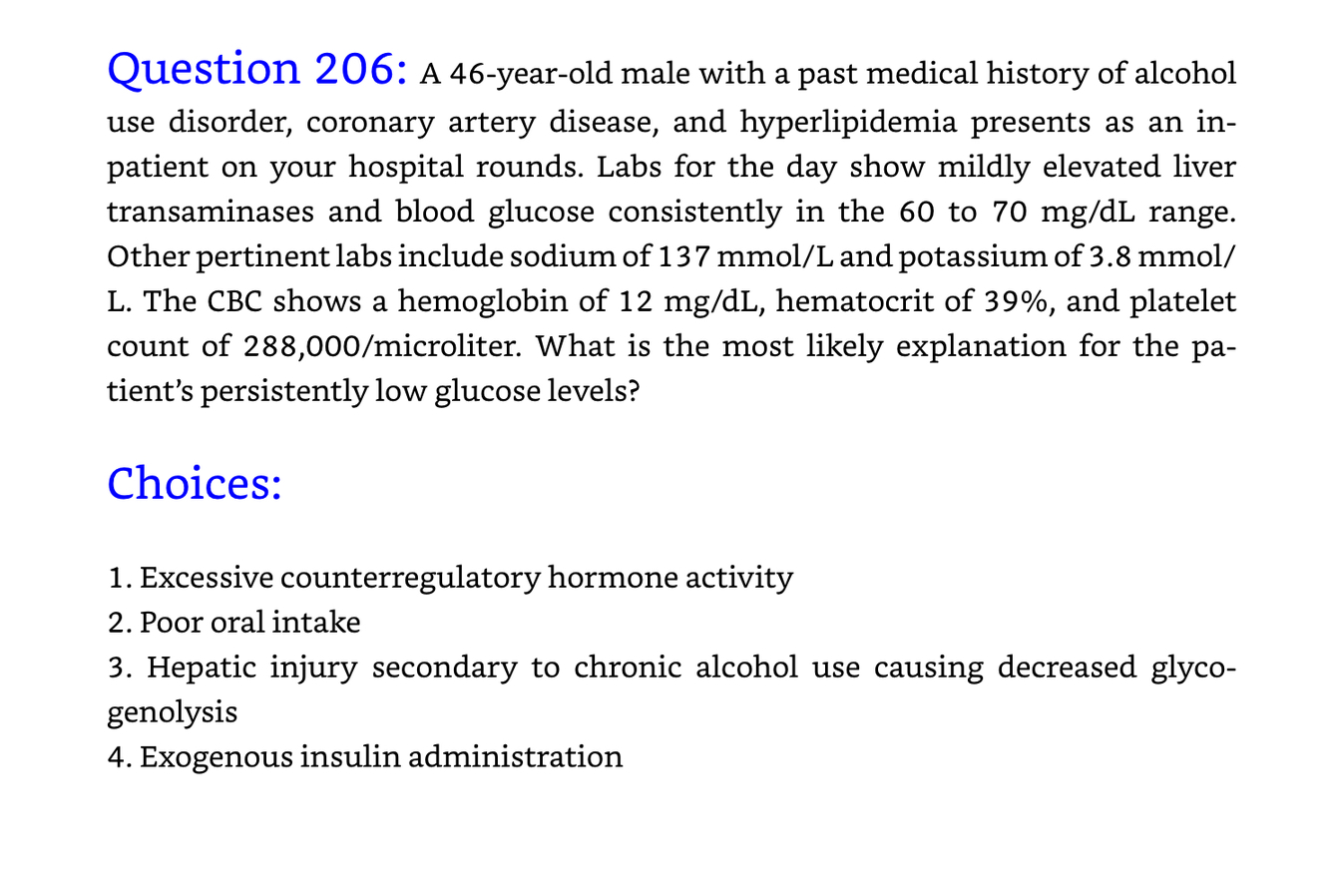 Question 206: A 46-year-old male with a past medical history of alcohol use disorder, coronary artery disease, and hyperlipidemia presents as an inpatient on your hospital rounds. Labs for the day show mildly elevated liver transaminases and blood glucose consistently in the 60 to 70 mg/dL range. Other pertinent labs include sodium of 137 mmol/L and potassium of 3.8 mmol/L. The CBC shows a hemoglobin of 12 mg/dL, hematocrit of 39%, and platelet count of 288,000/microliter. What is the most likely explanation for the patient's persistently low glucose levels?

Choices:

1. Excessive counterregulatory hormone activity
2. Poor oral intake
3. Hepatic injury secondary to chronic alcohol use causing decreased glycogenolysis
4. Exogenous insulin administration